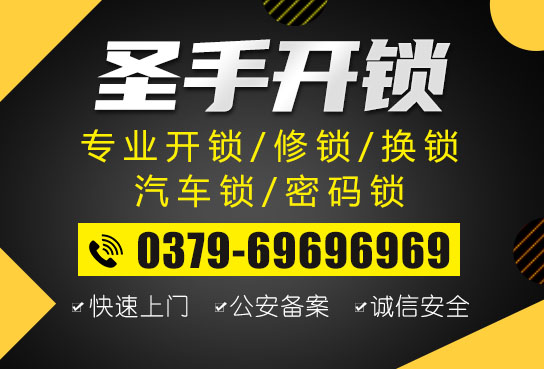 圣手开锁

专业开锁/修锁/换锁
汽车锁/密码锁

0379-69696969

快速上门 公安备案 诚信安全